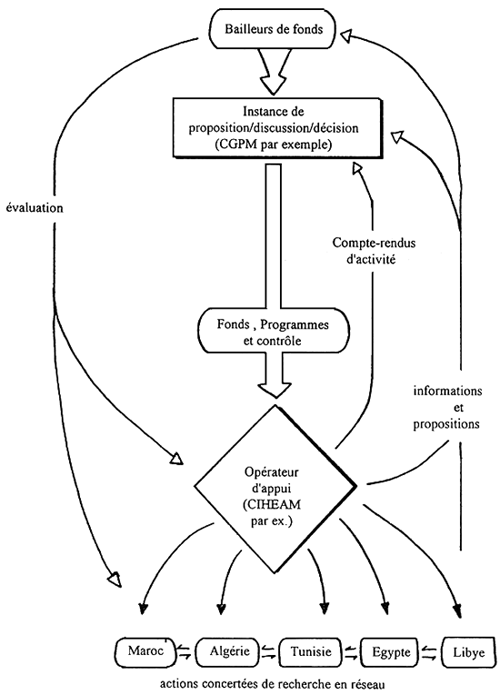 Bailleurs de fonds

Instance de proposition/discussion/décision (CGPM par exemple)

évaluation

Compte-rendus d'activité

Fonds , Programmes et contrôle

informations et propositions

Opérateur d'appui (CIHEAM par ex.)

Maroc

Algérie

Tunisie

Egypte

Libye

actions concertées de recherche en réseau